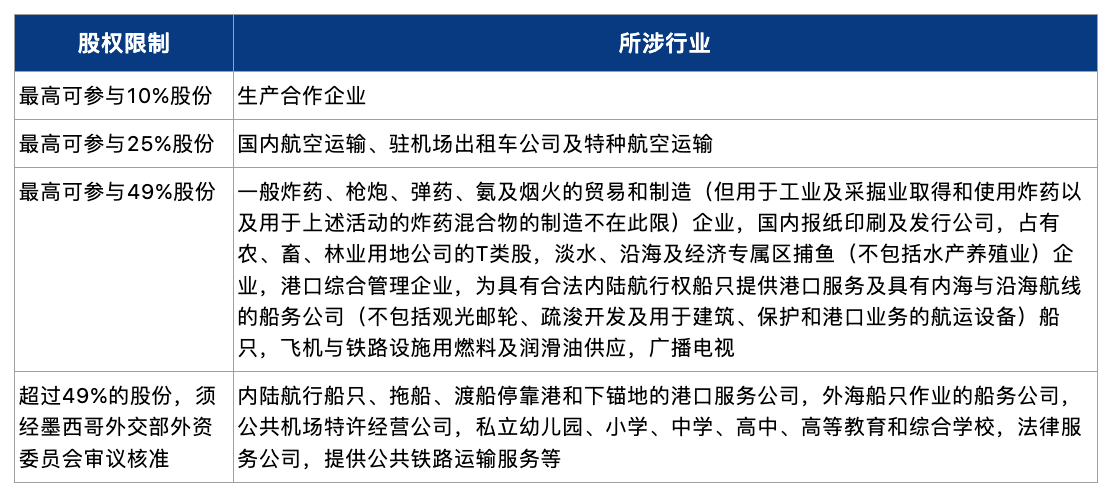 | 股权限制 | 所涉行业 |
|---|---|
| 最高可参与10%股份 | 生产合作企业 |
| 最高可参与25%股份 | 国内航空运输、驻机场出租车公司及特种航空运输 |
| 最高可参与49%股份 | 一般炸药、枪炮、弹药、氨及烟火的贸易和制造（但用于工业及采掘业取得和使用炸药以及用于上述活动的炸药混合物的制造不在此限）企业，国内报纸印刷及发行公司，占有农、畜、林业用地公司的T类股，淡水、沿海及经济专属区捕鱼（不包括水产养殖业）企业，港口综合管理企业，为具有合法内陆航行权船只提供港口服务及具有内海与沿海航线的船务公司（不包括观光邮轮、疏浚开发及用于建筑、保护和港口业务的航运设备）船只，飞机与铁路设施用燃料及润滑油供应，广播电视 |
| 超过49%的股份，须经墨西哥外交部外资委员会审议核准 | 内陆航行船只、拖船、渡船停靠港和下锚地的港口服务公司，外海船只作业的船务公司，公共机场特许经营公司，私立幼儿园、小学、中学、高中、高等教育和综合学校，法律服务公司，提供公共铁路运输服务等 |